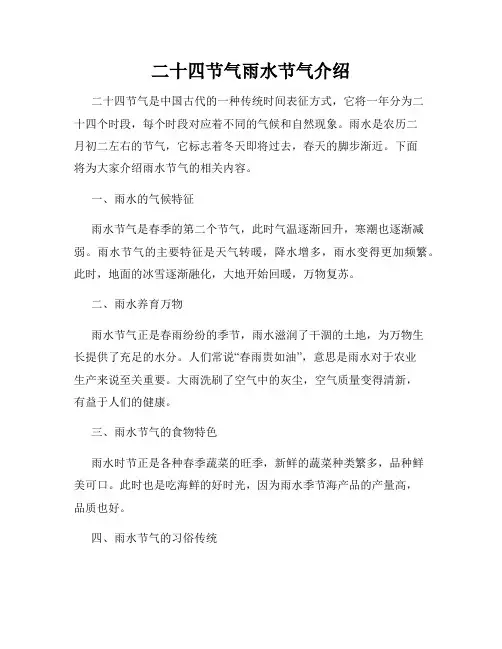 二十四节气雨水节气介绍

二十四节气是中国古代的一种传统时间表征方式，它将一年分为二十四个时段，每个时段对应着不同的气候和自然现象。雨水是农历二月初二左右的节气，它标志着冬天即将过去，春天的脚步渐近。下面将为大家介绍雨水节气的相关内容。

一、雨水的气候特征

雨水节气是春季的第二个节气，此时气温逐渐回升，寒潮也逐渐减弱。雨水节气的主要特征是天气转暖，降水增多，雨水变得更加频繁。此时，地面的冰雪逐渐融化，大地开始回暖，万物复苏。

二、雨水养育万物

雨水节气正是春雨纷纷的季节，雨水滋润了干涸的土地，为万物生长提供了充足的水分。人们常说“春雨贵如油”，意思是雨水对于农业生产来说至关重要。大雨洗刷了空气中的灰尘，空气质量变得清新，有益于人们的健康。

三、雨水节气的食物特色

雨水时节正是各种春季蔬菜的旺季，新鲜的蔬菜种类繁多，品种鲜美可口。此时也是吃海鲜的好时光，因为雨水季节海产品的产量高，品质也好。

四、雨水节气的习俗传统